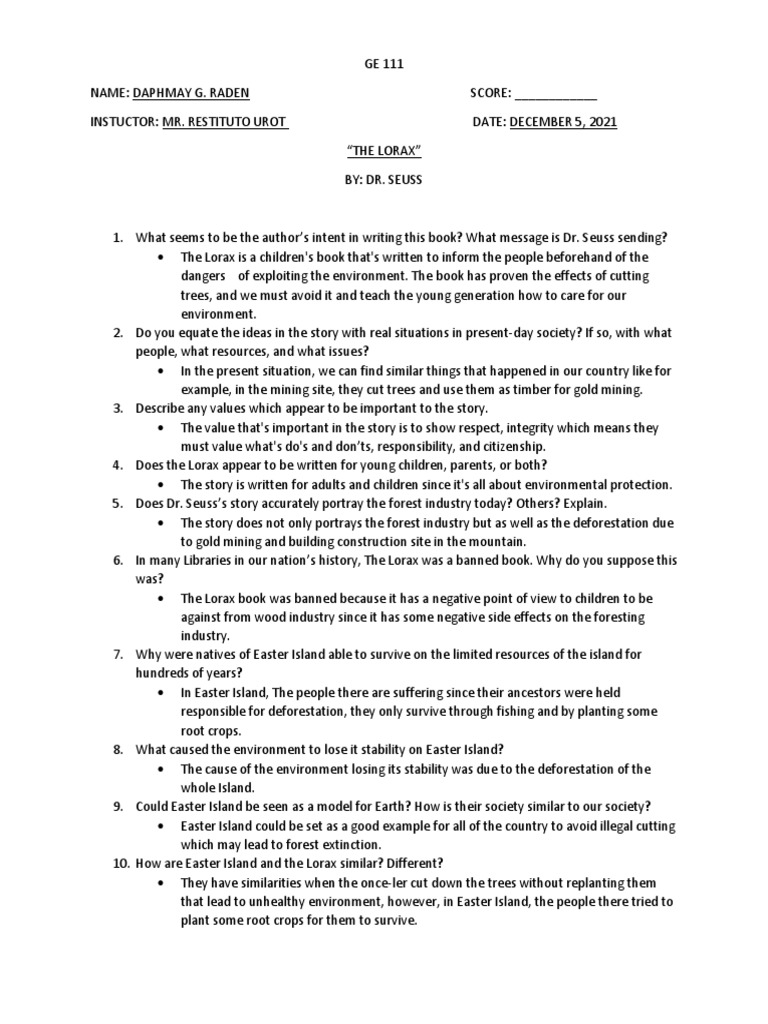 GE 111

NAME: DAPHMAY G. RADEN SCORE: ____________

INSTUCTOR: MR. RESTITUTO UROT DATE: DECEMBER 5, 2021

"THE LORAX"

BY: DR. SEUSS

1. What seems to be the author's intent in writing this book? What message is Dr. Seuss sending?
 • The Lorax is a children's book that's written to inform the people beforehand of the dangers of exploiting the environment. The book has proven the effects of cutting trees, and we must avoid it and teach the young generation how to care for our environment.
2. Do you equate the ideas in the story with real situations in present-day society? If so, with what people, what resources, and what issues?
 • In the present situation, we can find similar things that happened in our country like for example, in the mining site, they cut trees and use them as timber for gold mining.
3. Describe any values which appear to be important to the story.
 • The value that's important in the story is to show respect, integrity which means they must value what's do's and don'ts, responsibility, and citizenship.
4. Does the Lorax appear to be written for young children, parents, or both?
 • The story is written for adults and children since it's all about environmental protection.
5. Does Dr. Seuss's story accurately portray the forest industry today? Others? Explain.
 • The story does not only portrays the forest industry but as well as the deforestation due to gold mining and building construction site in the mountain.
6. In many Libraries in our nation's history, The Lorax was a banned book. Why do you suppose this was?
 • The Lorax book was banned because it has a negative point of view to children to be against from wood industry since it has some negative side effects on the foresting industry.
7. Why were natives of Easter Island able to survive on the limited resources of the island for hundreds of years?
 • In Easter Island, The people there are suffering since their ancestors were held responsible for deforestation, they only survive through fishing and by planting some root crops.
8. What caused the environment to lose it stability on Easter Island?
 • The cause of the environment losing its stability was due to the deforestation of the whole Island.
9. Could Easter Island be seen as a model for Earth? How is their society similar to our society?
 • Easter Island could be set as a good example for all of the country to avoid illegal cutting which may lead to forest extinction.
10. How are Easter Island and the Lorax similar? Different?
 • They have similarities when the once-ler cut down the trees without replanting them that lead to unhealthy environment, however, in Easter Island, the people there tried to plant some root crops for them to survive.